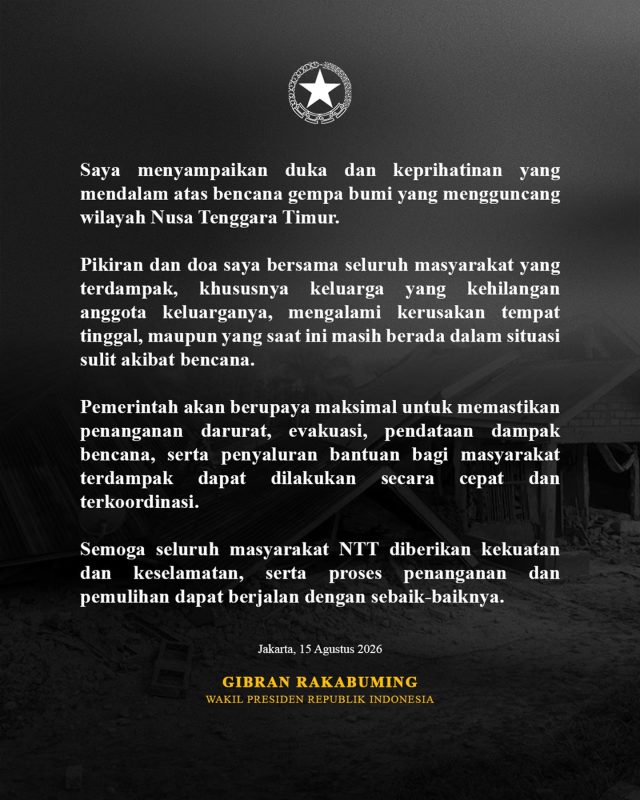 Saya menyampaikan duka dan keprihatinan yang mendalam atas bencana gempa bumi yang mengguncang wilayah Nusa Tenggara Timur.

Pikiran dan doa saya bersama seluruh masyarakat yang terdampak, khususnya keluarga yang kehilangan anggota keluarganya, mengalami kerusakan tempat tinggal, maupun yang saat ini masih berada dalam situasi sulit akibat bencana.

Pemerintah akan berupaya maksimal untuk memastikan penanganan darurat, evakuasi, pendataan dampak bencana, serta penyaluran bantuan bagi masyarakat terdampak dapat dilakukan secara cepat dan terkoordinasi.

Semoga seluruh masyarakat NTT diberikan kekuatan dan keselamatan, serta proses penanganan dan pemulihan dapat berjalan dengan sebaik-baiknya.

Jakarta, 15 Agustus 2026

GIBRAN RAKABUMING
WAKIL PRESIDEN REPUBLIK INDONESIA